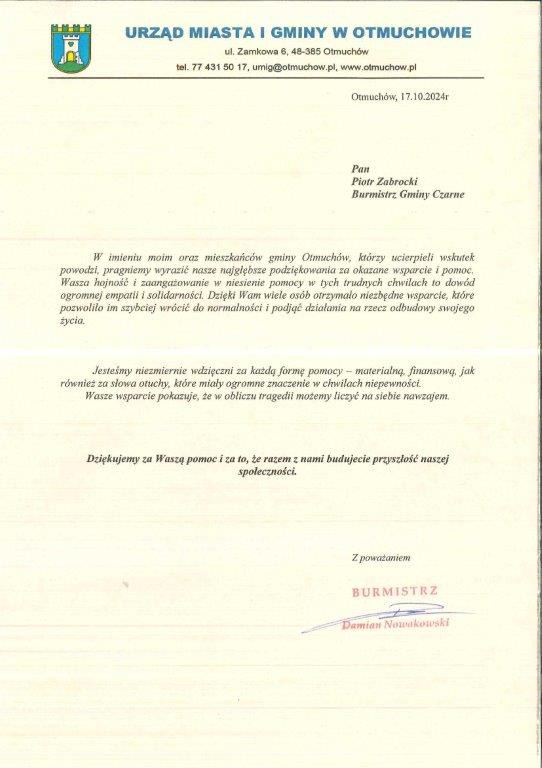 URZĄD MIASTA I GMINY W OTMUCHOWIE
ul. Zamkowa 6, 48-385 Otmuchów
tel. 77 431 50 17, umig@otmuchow.pl, www.otmuchow.pl

Otmuchów, 17.10.2024r

Pan
Piotr Zabrocki
Burmistrz Gminy Czarne

W imieniu moim oraz mieszkańców gminy Otmuchów, którzy ucierpieli wskutek powodzi, pragniemy wyrazić nasze najgłębsze podziękowania za okazane wsparcie i pomoc. Wasza hojność i zaangażowanie w niesienie pomocy w tych trudnych chwilach to dowód ogromnej empatii i solidarności. Dzięki Wam wiele osób otrzymało niezbędne wsparcie, które pozwoliło im szybciej wrócić do normalności i podjąć działania na rzecz odbudowy swojego życia.

Jesteśmy niezmiernie wdzięczni za każdą formę pomocy – materialną, finansową, jak również za słowa otuchy, które miały ogromne znaczenie w chwilach niepewności.
Wasze wsparcie pokazuje, że w obliczu tragedii możemy liczyć na siebie nawzajem.

Dziękujemy za Waszą pomoc i za to, że razem z nami budujecie przyszłość naszej społeczności.

Z poważaniem

BURMISTRZ
Damian Nowakowski